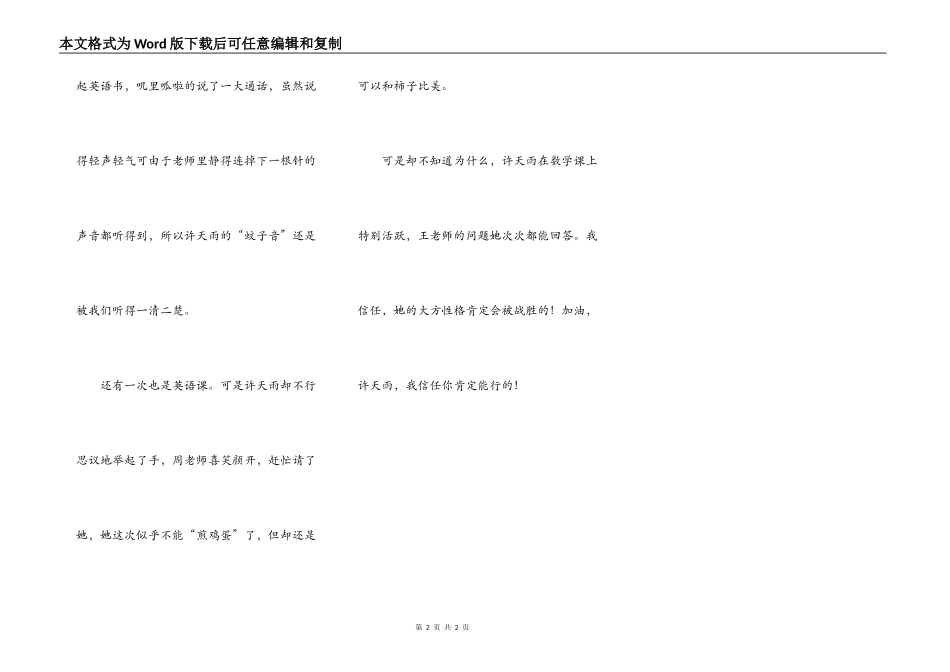 本文格式为Word版下载后可任意编辑和复制

起英语书，叽里呱啦的说了一大通话，虽然说得轻声轻气可由于老师里静得连掉下一根针的声音都听得到，所以许天雨的“蚊子音”还是被我们听得一清二楚。

还有一次也是英语课。可是许天雨却不行思议地举起了手，周老师喜笑颜开，赶忙请了她，她这次似乎不能“煎鸡蛋”了，但却还是可以和柿子比美。

可是却不知道为什么，许天雨在数学课上特别活跃，王老师的问题她次次都能回答。我信任，她的大方性格肯定会被战胜的！加油，许天雨，我信任你肯定能行的！

第2页 共2页